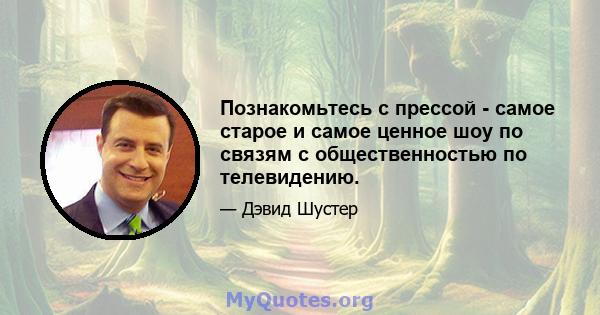 Познакомьтесь с прессой - самое старое и самое ценное шоу по связям с общественностью по телевидению.

— Дэвид Шустер

MyQuotes.org